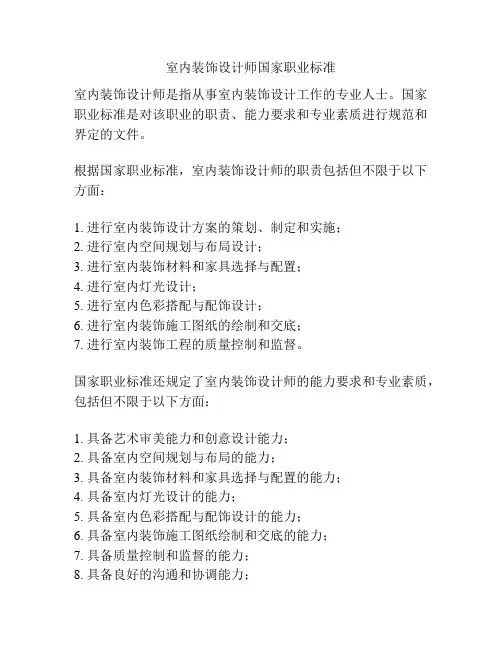 室内装饰设计师国家职业标准

室内装饰设计师是指从事室内装饰设计工作的专业人士。国家职业标准是对该职业的职责、能力要求和专业素质进行规范和界定的文件。

根据国家职业标准，室内装饰设计师的职责包括但不限于以下方面：

1. 进行室内装饰设计方案的策划、制定和实施；
2. 进行室内空间规划与布局设计；
3. 进行室内装饰材料和家具选择与配置；
4. 进行室内灯光设计；
5. 进行室内色彩搭配与配饰设计；
6. 进行室内装饰施工图纸的绘制和交底；
7. 进行室内装饰工程的质量控制和监督。

国家职业标准还规定了室内装饰设计师的能力要求和专业素质，包括但不限于以下方面：

1. 具备艺术审美能力和创意设计能力；
2. 具备室内空间规划与布局的能力；
3. 具备室内装饰材料和家具选择与配置的能力；
4. 具备室内灯光设计的能力；
5. 具备室内色彩搭配与配饰设计的能力；
6. 具备室内装饰施工图纸绘制和交底的能力；
7. 具备质量控制和监督的能力；
8. 具备良好的沟通和协调能力；